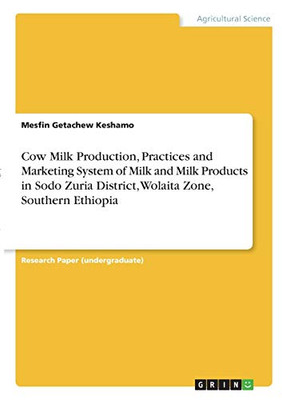 Agricultural Science

Mesfin Getachew Keshamo

Cow Milk Production, Practices and Marketing System of Milk and Milk Products in Sodo Zuria District, Wolaita Zone, Southern Ethiopia

Research Paper (undergraduate)

GRIN